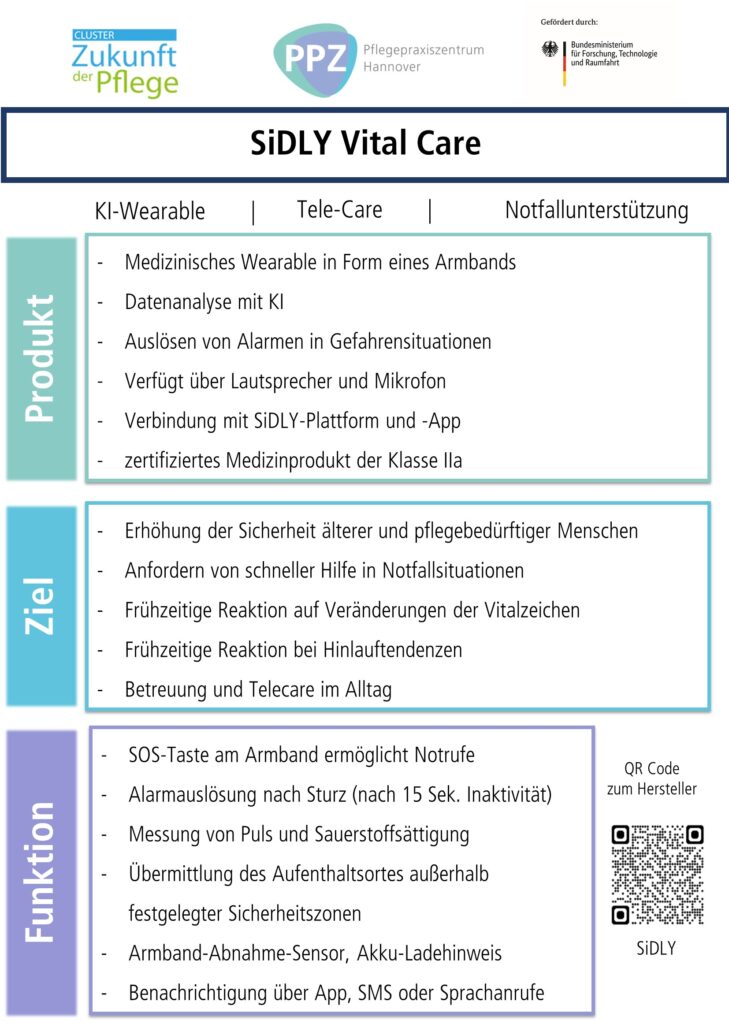 CLUSTER Zukunft der Pflege

PPZ Pflegepraxiszentrum Hannover

Gefördert durch:
Bundesministerium für Forschung, Technologie und Raumfahrt

SiDLY Vital Care

KI-Wearable | Tele-Care | Notfallunterstützung

Produkt

- Medizinisches Wearable in Form eines Armbands
- Datenanalyse mit KI
- Auslösen von Alarmen in Gefahrensituationen
- Verfügt über Lautsprecher und Mikrofon
- Verbindung mit SiDLY-Plattform und -App
- zertifiziertes Medizinprodukt der Klasse IIa

Ziel

- Erhöhung der Sicherheit älterer und pflegebedürftiger Menschen
- Anfordern von schneller Hilfe in Notfallsituationen
- Frühzeitige Reaktion auf Veränderungen der Vitalzeichen
- Frühzeitige Reaktion bei Hinlauftendenzen
- Betreuung und Telecare im Alltag

Funktion

- SOS-Taste am Armband ermöglicht Notrufe
- Alarmauslösung nach Sturz (nach 15 Sek. Inaktivität)
- Messung von Puls und Sauerstoffsättigung
- Übermittlung des Aufenthaltsortes außerhalb festgelegter Sicherheitszonen
- Armband-Abnahme-Sensor, Akku-Ladehinweis
- Benachrichtigung über App, SMS oder Sprachanrufe

QR Code zum Hersteller

SiDLY